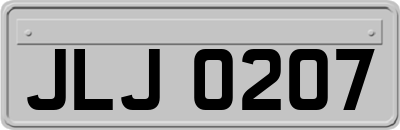 JLJ 0207